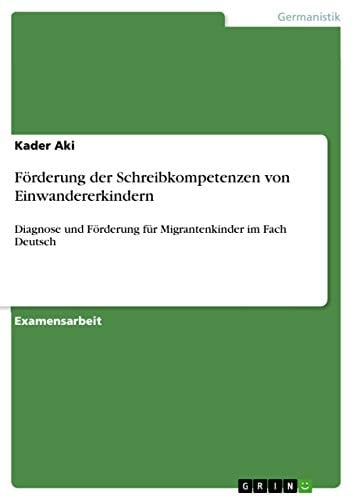 Germanistik

Kader Aki

Förderung der Schreibkompetenzen von Einwandererkindern

Diagnose und Förderung für Migrantenkinder im Fach Deutsch

Examensarbeit

GRIN